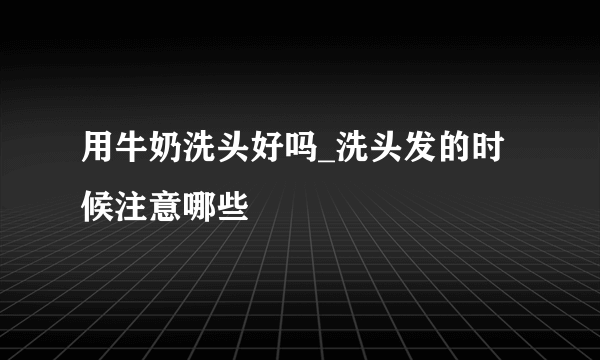 用牛奶洗头好吗_洗头发的时候注意哪些